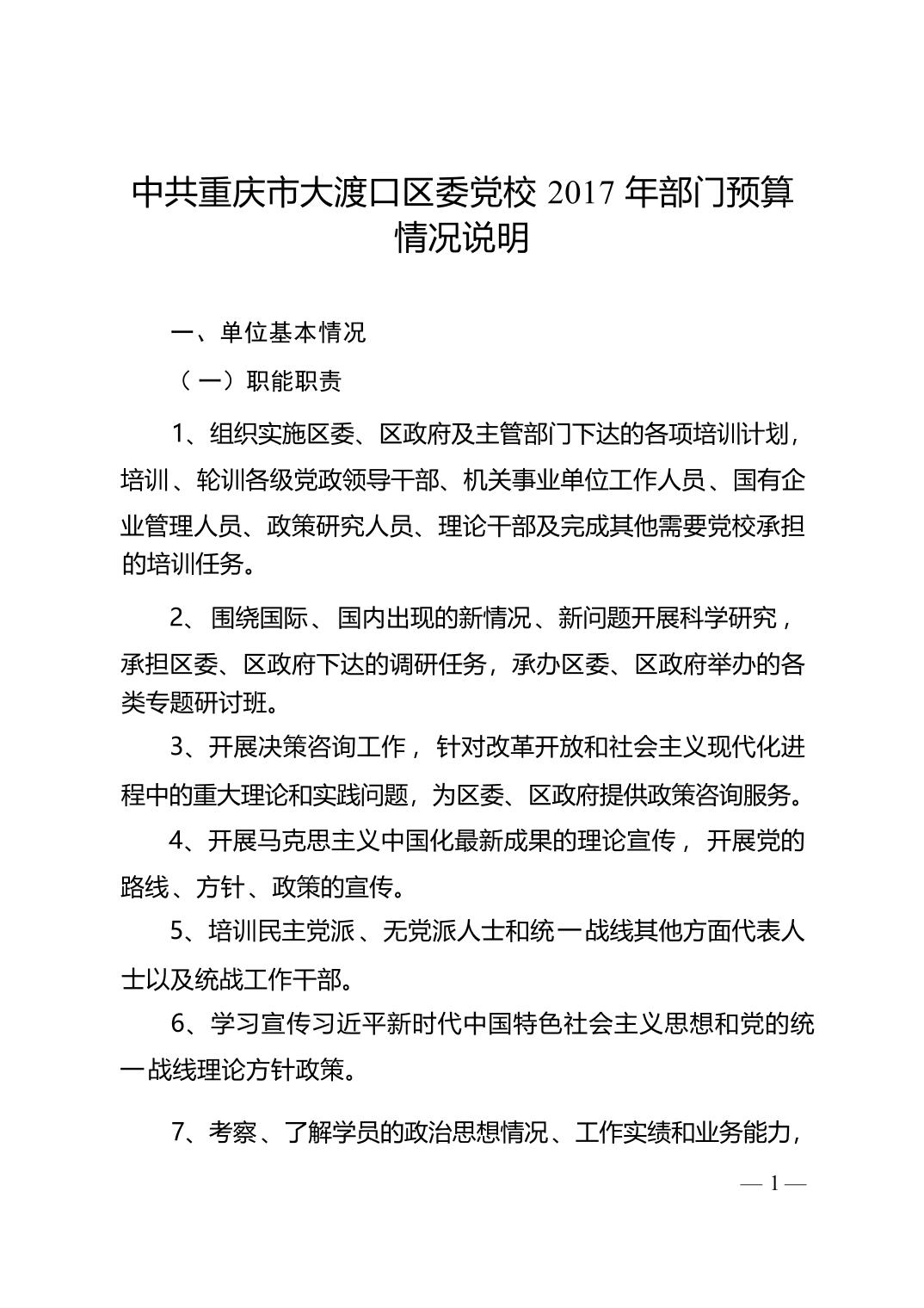 中共重庆市大渡口区委党校 2017 年部门预算情况说明

一、单位基本情况

（一）职能职责

1、组织实施区委、区政府及主管部门下达的各项培训计划，培训、轮训各级党政领导干部、机关事业单位工作人员、国有企业管理人员、政策研究人员、理论干部及完成其他需要党校承担的培训任务。

2、围绕国际、国内出现的新情况、新问题开展科学研究，承担区委、区政府下达的调研任务，承办区委、区政府举办的各类专题研讨班。

3、开展决策咨询工作，针对改革开放和社会主义现代化进程中的重大理论和实践问题，为区委、区政府提供政策咨询服务。

4、开展马克思主义中国化最新成果的理论宣传，开展党的路线、方针、政策的宣传。

5、培训民主党派、无党派人士和统一战线其他方面代表人士以及统战工作干部。

6、学习宣传习近平新时代中国特色社会主义思想和党的统一战线理论方针政策。

7、考察、了解学员的政治思想情况、工作实绩和业务能力，

— 1 —